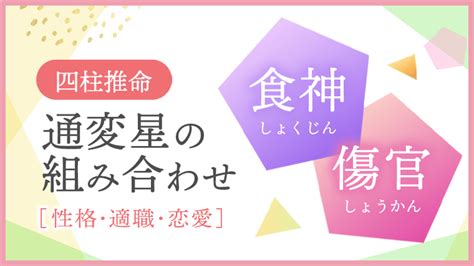 四柱推命

通変星の組み合わせ

[性格・適職・恋愛]

食神
しょくじん

傷官
しょうかん